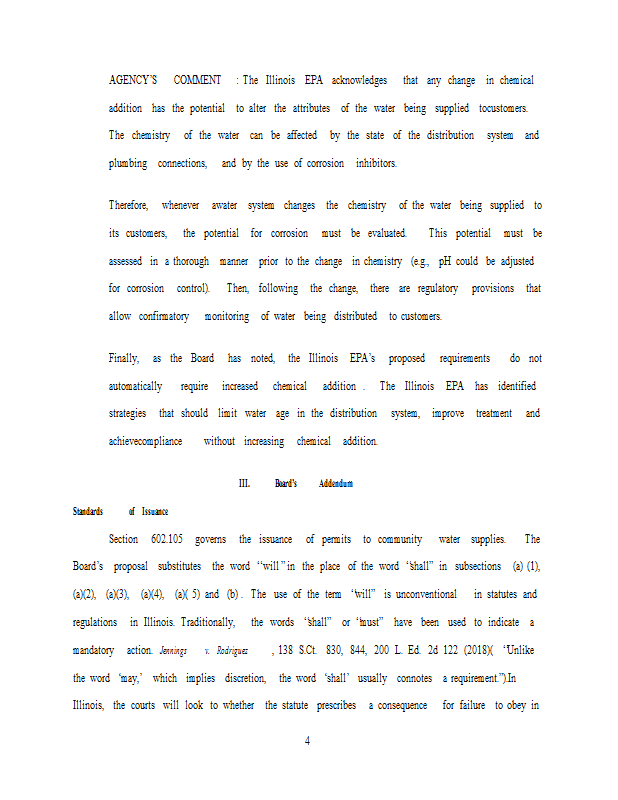 AGENCY'S COMMENT : The Illinois EPA acknowledges that any change in chemical addition has the potential to alter the attributes of the water being supplied tocustomers. The chemistry of the water can be affected by the state of the distribution system and plumbing connections, and by the use of corrosion inhibitors.

Therefore, whenever awater system changes the chemistry of the water being supplied to its customers, the potential for corrosion must be evaluated. This potential must be assessed in a thorough manner prior to the change in chemistry (e.g., pH could be adjusted for corrosion control). Then, following the change, there are regulatory provisions that allow confirmatory monitoring of water being distributed to customers.

Finally, as the Board has noted, the Illinois EPA's proposed requirements do not automatically require increased chemical addition . The Illinois EPA has identified strategies that should limit water age in the distribution system, improve treatment and achievecompliance without increasing chemical addition.

III. Board's Addendum

Standards of Issuance

Section 602.105 governs the issuance of permits to community water supplies. The Board's proposal substitutes the word "will" in the place of the word "shall" in subsections (a) (1), (a)(2), (a)(3), (a)(4), (a)( 5) and (b) . The use of the term "will" is unconventional in statutes and regulations in Illinois. Traditionally, the words "shall" or "must" have been used to indicate a mandatory action. Jennings v. Rodriguez , 138 S.Ct. 830, 844, 200 L. Ed. 2d 122 (2018)( "Unlike the word 'may,' which implies discretion, the word 'shall' usually connotes a requirement.").In Illinois, the courts will look to whether the statute prescribes a consequence for failure to obey in

4